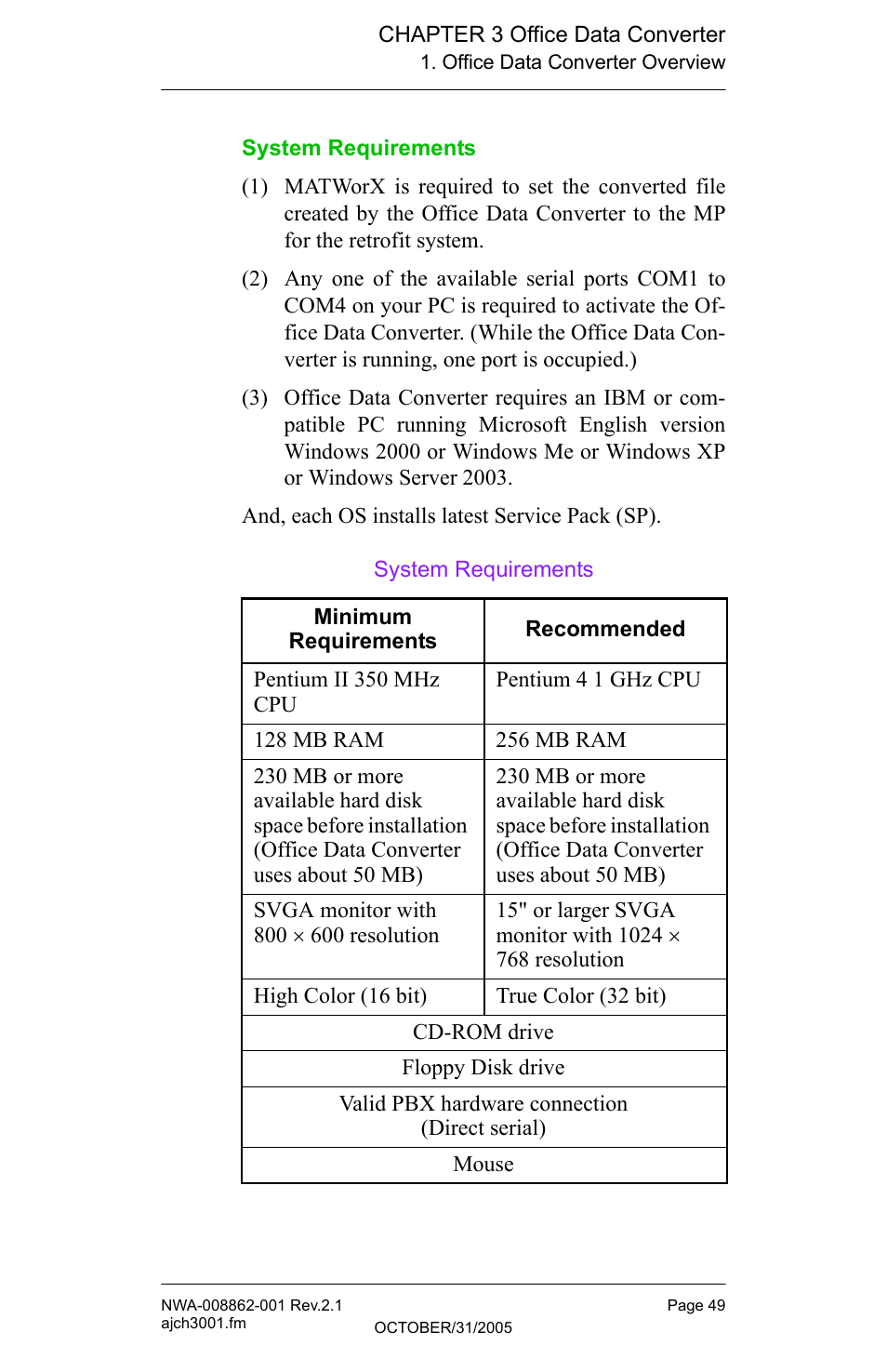 CHAPTER 3 Office Data Converter
1. Office Data Converter Overview

System Requirements

(1) MATWorX is required to set the converted file created by the Office Data Converter to the MP for the retrofit system.

(2) Any one of the available serial ports COM1 to COM4 on your PC is required to activate the Office Data Converter. (While the Office Data Converter is running, one port is occupied.)

(3) Office Data Converter requires an IBM or compatible PC running Microsoft English version Windows 2000 or Windows Me or Windows XP or Windows Server 2003.

And, each OS installs latest Service Pack (SP).

System Requirements

| Minimum Requirements | Recommended |
|---|---|
| Pentium II 350 MHz CPU | Pentium 4 1 GHz CPU |
| 128 MB RAM | 256 MB RAM |
| 230 MB or more available hard disk space before installation (Office Data Converter uses about 50 MB) | 230 MB or more available hard disk space before installation (Office Data Converter uses about 50 MB) |
| SVGA monitor with 800 × 600 resolution | 15" or larger SVGA monitor with 1024 × 768 resolution |
| High Color (16 bit) | True Color (32 bit) |
| CD-ROM drive | |
| Floppy Disk drive | |
| Valid PBX hardware connection (Direct serial) | |
| Mouse | |

NWA-008862-001 Rev.2.1
ajch3001.fm
OCTOBER/31/2005
Page 49